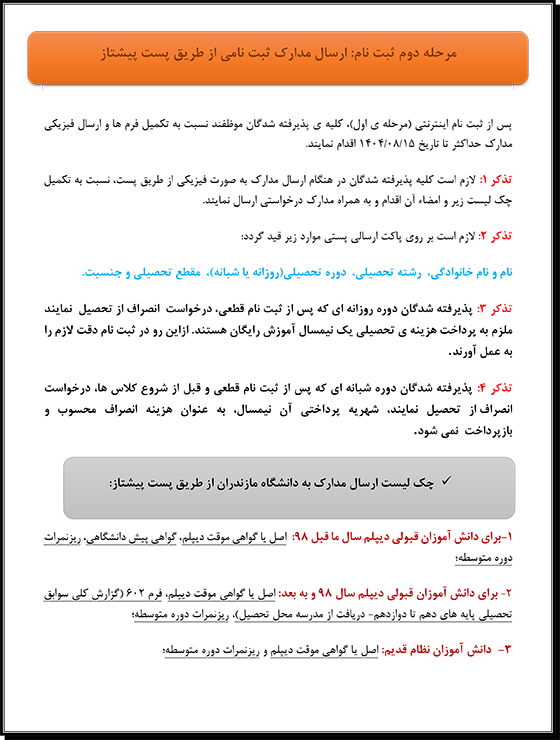 مرحله دوم ثبت نام: ارسال مدارک ثبت نامی از طریق پست پیشتاز

پس از ثبت نام اینترنتی (مرحله ی اول)، کلیه ی پذیرفته شدگان موظفند نسبت به تکمیل فرم ها و ارسال فیزیکی مدارک حداکثر تا تاریخ ۱۴۰۴/۰۸/۱۵ اقدام نمایند.

تذکر ۱: لازم است کلیه پذیرفته شدگان در هنگام ارسال مدارک به صورت فیزیکی از طریق پست، نسبت به تکمیل چک لیست زیر و امضاء آن اقدام و به همراه مدارک درخواستی ارسال نمایند.

تذکر ۲: لازم است بر روی پاکت ارسالی پستی موارد زیر قید گردد:

نام و نام خانوادگی، رشته تحصیلی، دوره تحصیلی(روزانه یا شبانه)، مقطع تحصیلی و جنسیت.

تذکر ۳: پذیرفته شدگان دوره روزانه ای که پس از ثبت نام قطعی، درخواست انصراف از تحصیل نمایند ملزم به پرداخت هزینه ی تحصیلی یک نیمسال آموزش رایگان هستند. ازاین رو در ثبت نام دقت لازم را به عمل آورند.

تذکر ۴: پذیرفته شدگان دوره شبانه ای که پس از ثبت نام قطعی و قبل از شروع کلاس ها، درخواست انصراف از تحصیل نمایند، شهریه پرداختی آن نیمسال، به عنوان هزینه انصراف محسوب و بازپرداخت نمی شود.

✓ چک لیست ارسال مدارک به دانشگاه مازندران از طریق پست پیشتاز:

۱-برای دانش آموزان قبولی دیپلم سال ما قبل ۹۸: اصل یا گواهی موقت دیپلم، گواهی پیش دانشگاهی، ریزنمرات دوره متوسطه؛

۲- برای دانش آموزان قبولی دیپلم سال ۹۸ و به بعد: اصل یا گواهی موقت دیپلم، فرم ۶۰۲ (گزارش کلی سوابق تحصیلی پایه های دهم تا دوازدهم- دریافت از مدرسه محل تحصیل)، ریزنمرات دوره متوسطه؛

۳- دانش آموزان نظام قدیم: اصل یا گواهی موقت دیپلم و ریزنمرات دوره متوسطه؛